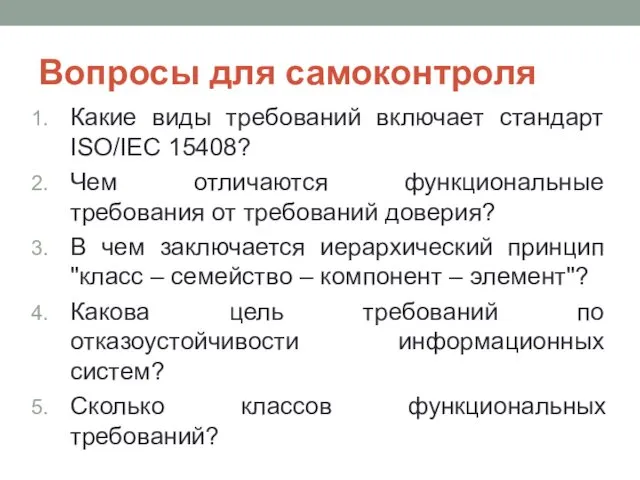 Вопросы для самоконтроля

1. Какие виды требований включает стандарт ISO/IEC 15408?
2. Чем отличаются функциональные требования от требований доверия?
3. В чем заключается иерархический принцип "класс – семейство – компонент – элемент"?
4. Какова цель требований по отказоустойчивости информационных систем?
5. Сколько классов функциональных требований?